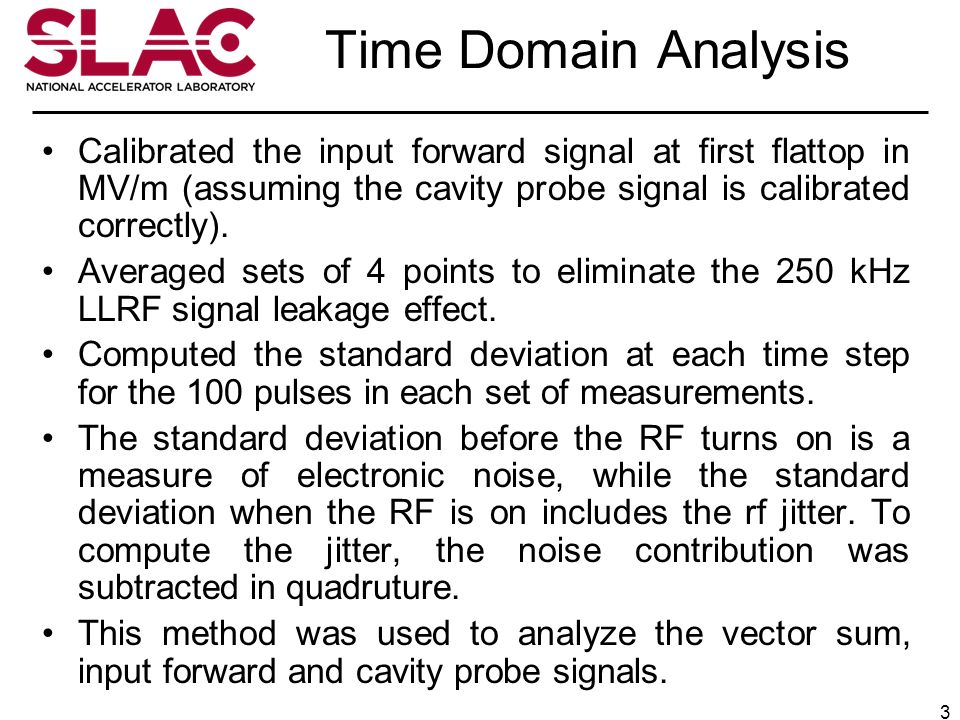 SLAC
NATIONAL ACCELERATOR LABORATORY

Time Domain Analysis

• Calibrated the input forward signal at first flattop in MV/m (assuming the cavity probe signal is calibrated correctly).

• Averaged sets of 4 points to eliminate the 250 kHz LLRF signal leakage effect.

• Computed the standard deviation at each time step for the 100 pulses in each set of measurements.

• The standard deviation before the RF turns on is a measure of electronic noise, while the standard deviation when the RF is on includes the rf jitter. To compute the jitter, the noise contribution was subtracted in quadruture.

• This method was used to analyze the vector sum, input forward and cavity probe signals.

3